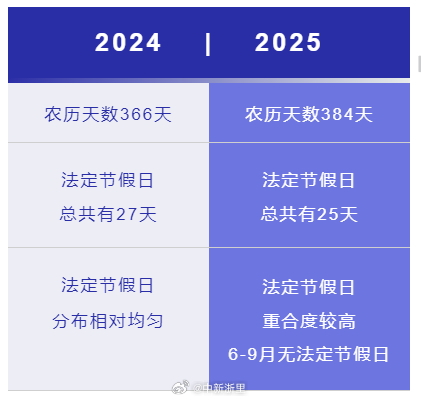 | 2024 | 2025 |
|---|---|
| 农历天数366天 | 农历天数384天 |
| 法定节假日 总共有27天 | 法定节假日 总共有25天 |
| 法定节假日 分布相对均匀 | 法定节假日 重合度较高 6-9月无法定节假日 |

@中新浙里